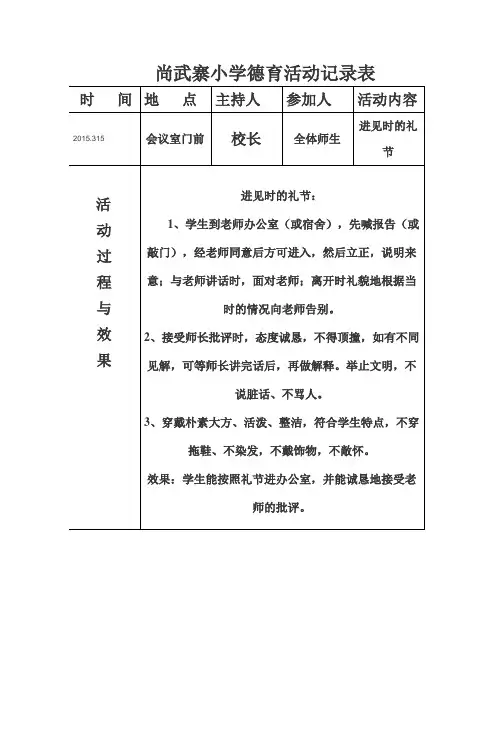 尚武寨小学德育活动记录表

| 时 间 | 地 点 | 主持人 | 参加人 | 活动内容 |
|---|---|---|---|---|
| 2015.315 | 会议室门前 | 校长 | 全体师生 | 进见时的礼节 |

活动过程与效果

进见时的礼节：

1、学生到老师办公室（或宿舍），先喊报告（或敲门），经老师同意后方可进入，然后立正，说明来意；与老师讲话时，面对老师；离开时礼貌地根据当时的情况向老师告别。

2、接受师长批评时，态度诚恳，不得顶撞，如有不同见解，可等师长讲完话后，再做解释。举止文明，不说脏话、不骂人。

3、穿戴朴素大方、活泼、整洁，符合学生特点，不穿拖鞋、不染发，不戴饰物，不敞怀。

效果：学生能按照礼节进办公室，并能诚恳地接受老师的批评。